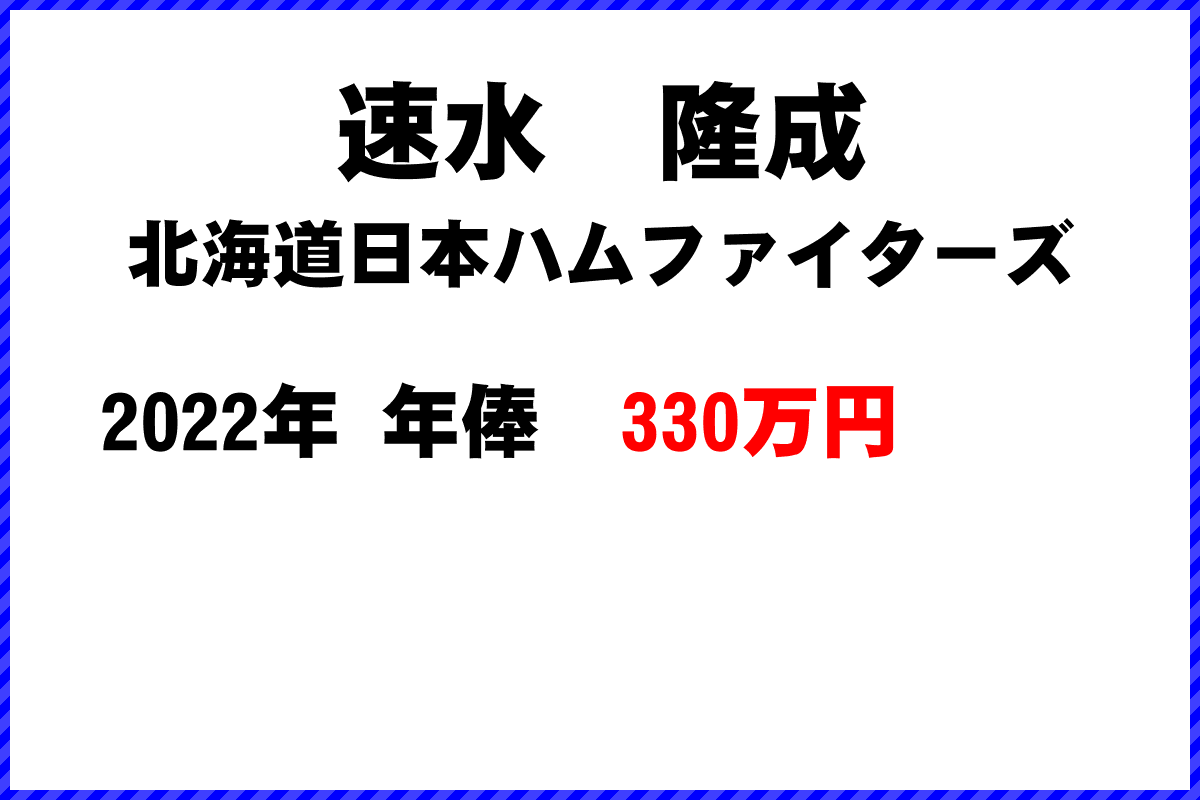 速水　隆成
北海道日本ハムファイターズ

2022年　年俸　330万円